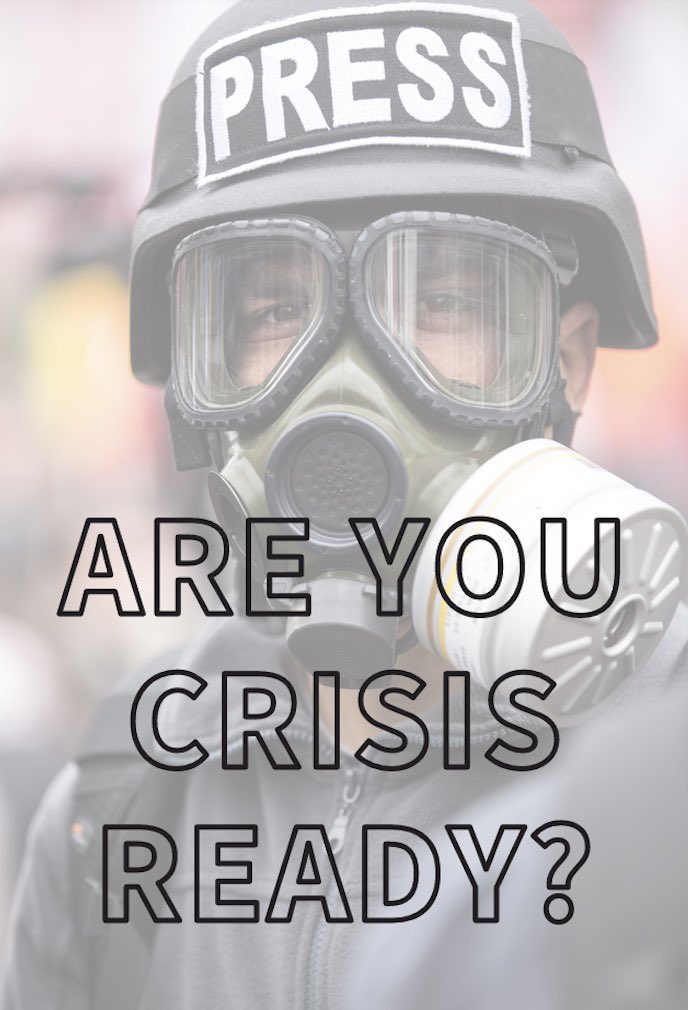 PRESS

ARE YOU CRISIS READY?